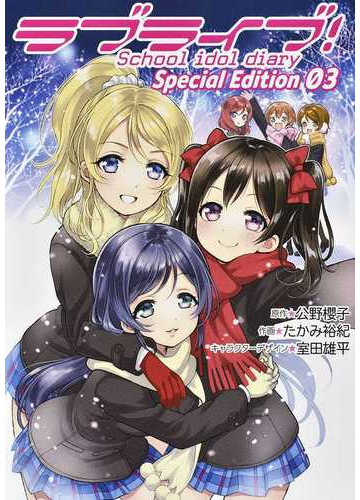 ラブライブ!
School idol diary
Special Edition 03

原作★公野櫻子
作画★たかみ裕紀
キャラクターデザイン★室田雄平